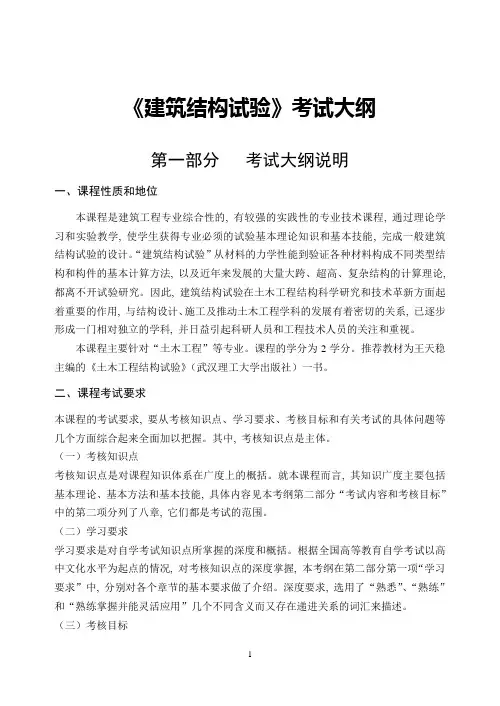 《建筑结构试验》考试大纲

第一部分　考试大纲说明

一、课程性质和地位

本课程是建筑工程专业综合性的、有较强的实践性的专业技术课程，通过理论学习和实验教学，使学生获得专业必须的试验基本理论知识和基本技能，完成一般建筑结构试验的设计。“建筑结构试验”从材料的力学性能到验证各种材料构成不同类型结构和构件的基本计算方法，以及近年来发展的大量大跨、超高、复杂结构的计算理论，都离不开试验研究。因此，建筑结构试验在土木工程结构科学研究和技术革新方面起着重要的作用，与结构设计、施工及推动土木工程学科的发展有着密切的关系，已逐步形成一门相对独立的学科，并日益引起科研人员和工程技术人员的关注和重视。

本课程主要针对“土木工程”等专业。课程的学分为 2 学分。推荐教材为王天稳主编的《土木工程结构试验》（武汉理工大学出版社）一书。

二、课程考试要求

本课程的考试要求，要从考核知识点、学习要求、考核目标和有关考试的具体问题等几个方面综合起来全面加以把握。其中，考核知识点是主体。

（一）考核知识点

考核知识点是对课程知识体系在广度上的概括。就本课程而言，其知识广度主要包括基本理论、基本方法和基本技能，具体内容见本考纲第二部分“考试内容和考核目标”中的第二项分列了八章，它们都是考试的范围。

（二）学习要求

学习要求是对自学考试知识点所掌握的深度和概括。根据全国高等教育自学考试以高中文化水平为起点的情况，对考核知识点的深度掌握，本考纲在第二部分第一项“学习要求”中，分别对各个章节的基本要求做了介绍。深度要求，选用了“熟悉”、“熟练”和“熟练掌握并能灵活应用”几个不同含义而又存在递进关系的词汇来描述。

（三）考核目标

1